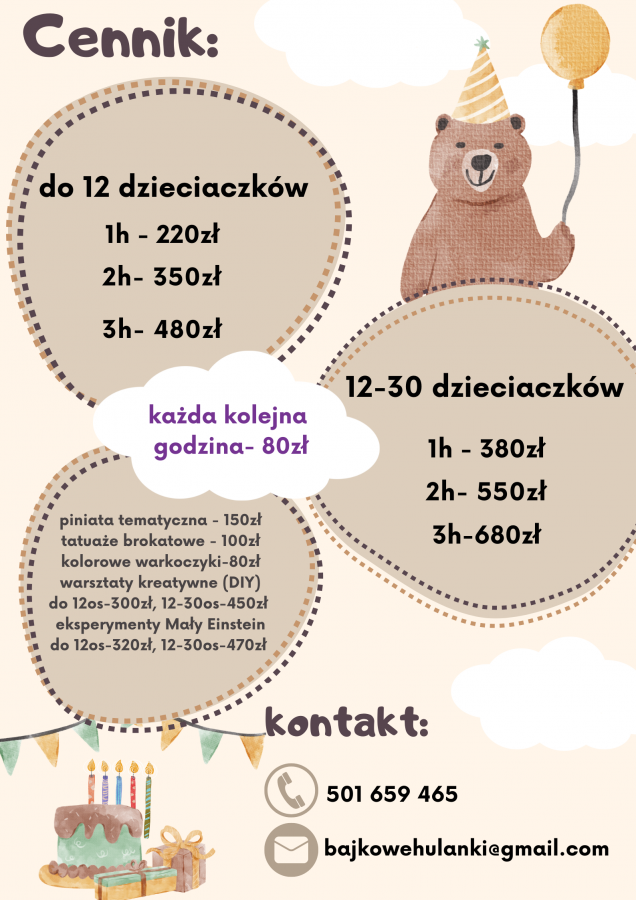 Cennik:

do 12 dzieciaczków

1h - 220zł

2h- 350zł

3h- 480zł

każda kolejna godzina- 80zł

12-30 dzieciaczków

1h - 380zł

2h- 550zł

3h-680zł

piniata tematyczna - 150zł
tatuaże brokatowe - 100zł
kolorowe warkoczyki-80zł
warsztaty kreatywne (DIY)
do 12os-300zł, 12-30os-450zł
eksperymenty Mały Einstein
do 12os-320zł, 12-30os-470zł

kontakt:

501 659 465

bajkowehulanki@gmail.com